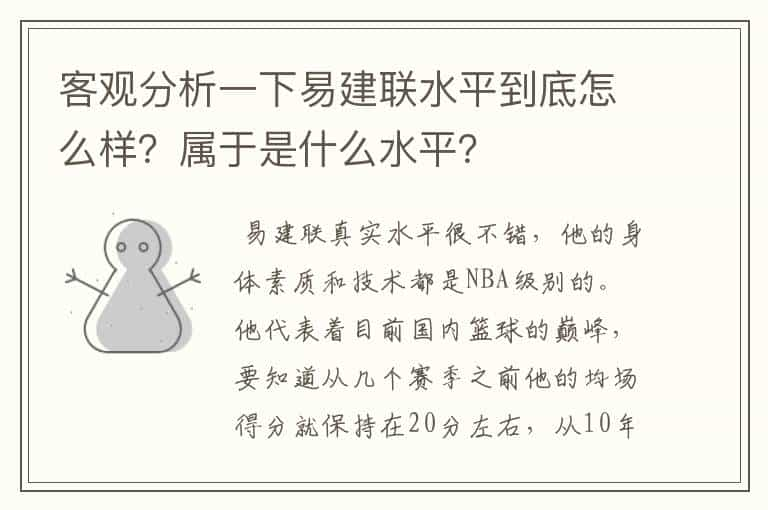 客观分析一下易建联水平到底怎么样？属于是什么水平？

易建联真实水平很不错，他的身体素质和技术都是NBA级别的。他代表着目前国内篮球的巅峰，要知道从几个赛季之前他的均场得分就保持在20分左右，从10年